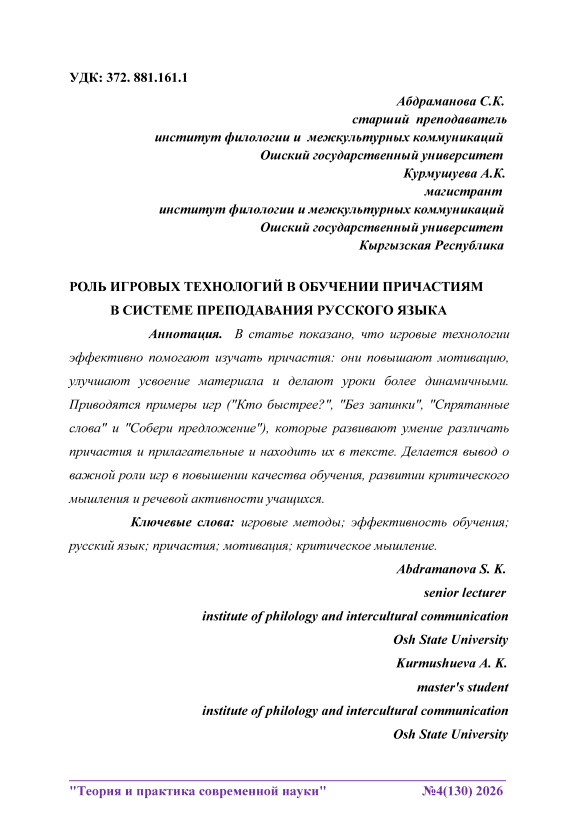 УДК: 372. 881.161.1

Абдраманова С.К.
старший преподаватель
институт филологии и межкультурных коммуникаций
Ошский государственный университет
Курмушуева А.К.
магистрант
институт филологии и межкультурных коммуникаций
Ошский государственный университет
Кыргызская Республика

РОЛЬ ИГРОВЫХ ТЕХНОЛОГИЙ В ОБУЧЕНИИ ПРИЧАСТИЯМ
В СИСТЕМЕ ПРЕПОДАВАНИЯ РУССКОГО ЯЗЫКА

Аннотация. В статье показано, что игровые технологии эффективно помогают изучать причастия: они повышают мотивацию, улучшают усвоение материала и делают уроки более динамичными. Приводятся примеры игр ("Кто быстрее?", "Без запинки", "Спрятанные слова" и "Собери предложение"), которые развивают умение различать причастия и прилагательные и находить их в тексте. Делается вывод о важной роли игр в повышении качества обучения, развитии критического мышления и речевой активности учащихся.

Ключевые слова: игровые методы; эффективность обучения; русский язык; причастия; мотивация; критическое мышление.

Abdramanova S. K.
senior lecturer
institute of philology and intercultural communication
Osh State University
Kurmushueva A. K.
master's student
institute of philology and intercultural communication
Osh State University

"Теория и практика современной науки" №4(130) 2026